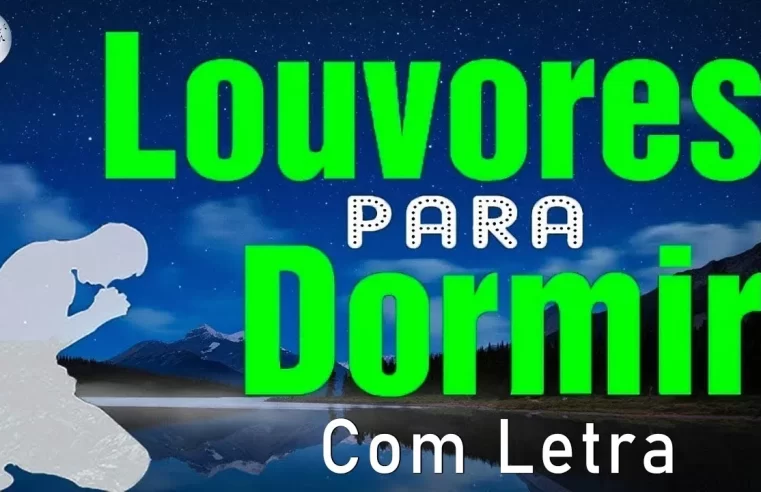 Louvores
PARA
Dormir
Com Letra